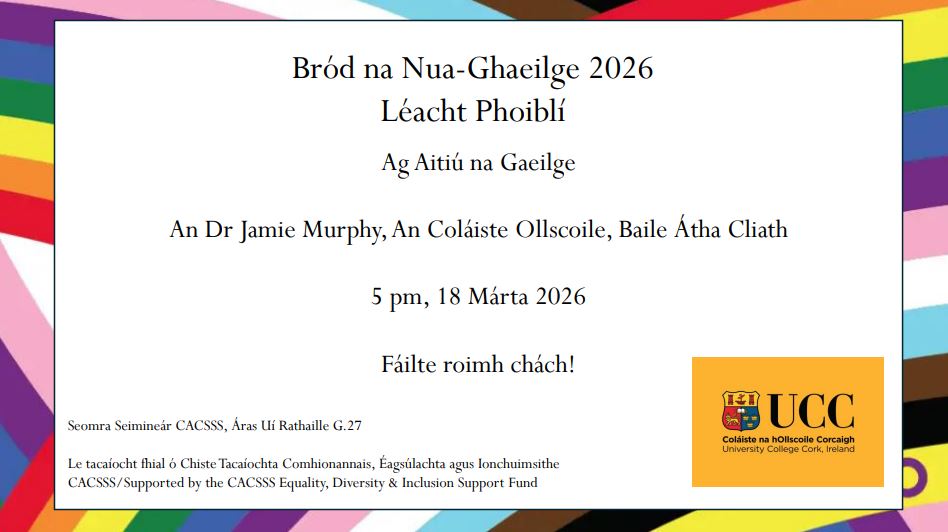 Bród na Nua-Ghaeilge 2026
Léacht Phoiblí

Ag Aitiú na Gaeilge

An Dr Jamie Murphy, An Coláiste Ollscoile, Baile Átha Cliath

5 pm, 18 Márta 2026

Fáilte roimh chách!

Seomra Seimineár CACSSS, Áras Uí Rathaille G.27

Le tacaíocht fhial ó Chiste Tacaíochta Comhionannais, Éagsúlachta agus Ionchuimsithe CACSSS/Supported by the CACSSS Equality, Diversity & Inclusion Support Fund

UCC
Coláiste na hOllscoile Corcaigh
University College Cork, Ireland